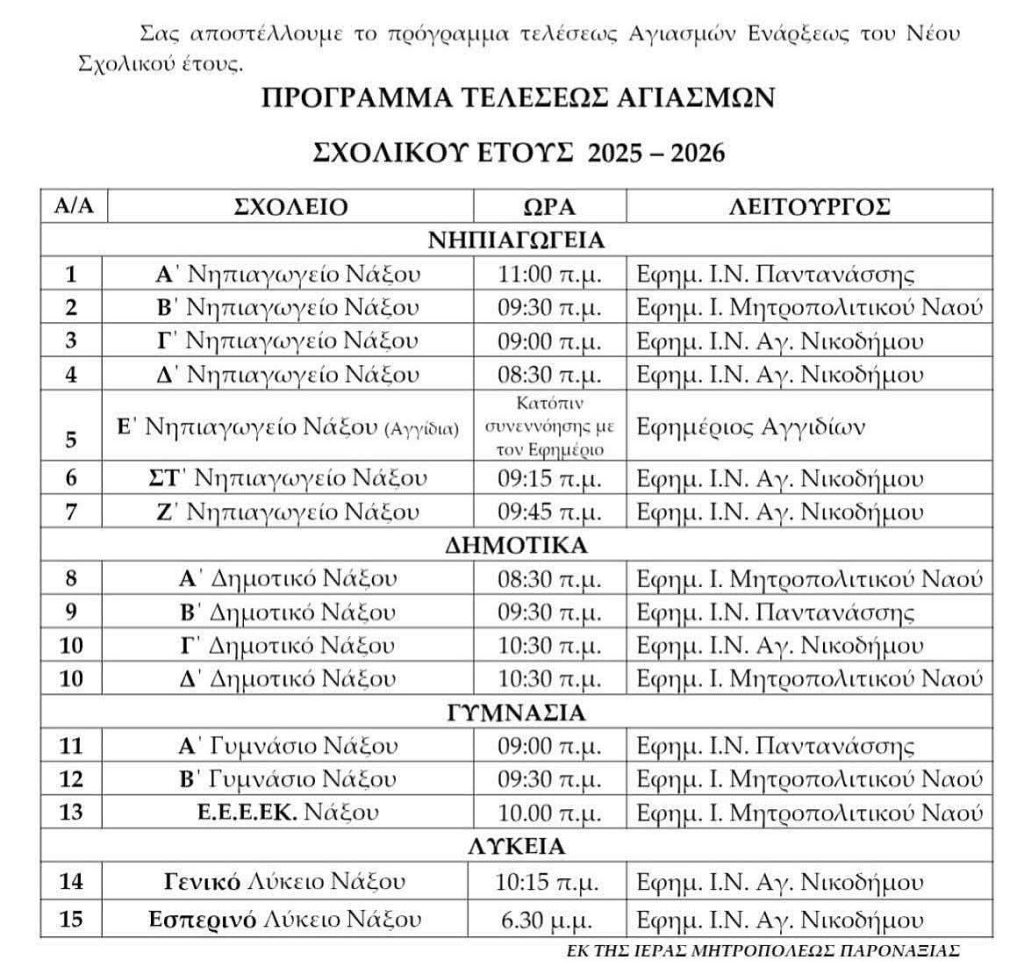 Σας αποστέλλουμε το πρόγραμμα τελέσεως Αγιασμών Ενάρξεως του Νέου Σχολικού έτους.

ΠΡΟΓΡΑΜΜΑ ΤΕΛΕΣΕΩΣ ΑΓΙΑΣΜΩΝ

ΣΧΟΛΙΚΟΥ ΕΤΟΥΣ 2025 – 2026

| Α/Α | ΣΧΟΛΕΙΟ | ΩΡΑ | ΛΕΙΤΟΥΡΓΟΣ |
|---|---|---|---|
| ΝΗΠΙΑΓΩΓΕΙΑ | | | |
| 1 | Α΄ Νηπιαγωγείο Νάξου | 11:00 π.μ. | Εφημ. Ι.Ν. Παντανάσσης |
| 2 | Β΄ Νηπιαγωγείο Νάξου | 09:30 π.μ. | Εφημ. Ι. Μητροπολιτικού Ναού |
| 3 | Γ΄ Νηπιαγωγείο Νάξου | 09:00 π.μ. | Εφημ. Ι.Ν. Αγ. Νικοδήμου |
| 4 | Δ΄ Νηπιαγωγείο Νάξου | 08:30 π.μ. | Εφημ. Ι.Ν. Αγ. Νικοδήμου |
| 5 | Ε΄ Νηπιαγωγείο Νάξου (Αγγίδια) | Κατόπιν συνεννόησης με τον Εφημέριο | Εφημέριος Αγγιδίων |
| 6 | ΣΤ΄ Νηπιαγωγείο Νάξου | 09:15 π.μ. | Εφημ. Ι.Ν. Αγ. Νικοδήμου |
| 7 | Ζ΄ Νηπιαγωγείο Νάξου | 09:45 π.μ. | Εφημ. Ι.Ν. Αγ. Νικοδήμου |
| ΔΗΜΟΤΙΚΑ | | | |
| 8 | Α΄ Δημοτικό Νάξου | 08:30 π.μ. | Εφημ. Ι. Μητροπολιτικού Ναού |
| 9 | Β΄ Δημοτικό Νάξου | 09:30 π.μ. | Εφημ. Ι.Ν. Παντανάσσης |
| 10 | Γ΄ Δημοτικό Νάξου | 10:30 π.μ. | Εφημ. Ι.Ν. Αγ. Νικοδήμου |
| 10 | Δ΄ Δημοτικό Νάξου | 10:30 π.μ. | Εφημ. Ι. Μητροπολιτικού Ναού |
| ΓΥΜΝΑΣΙΑ | | | |
| 11 | Α΄ Γυμνάσιο Νάξου | 09:00 π.μ. | Εφημ. Ι.Ν. Παντανάσσης |
| 12 | Β΄ Γυμνάσιο Νάξου | 09:30 π.μ. | Εφημ. Ι. Μητροπολιτικού Ναού |
| 13 | Ε.Ε.Ε.ΕΚ. Νάξου | 10.00 π.μ. | Εφημ. Ι. Μητροπολιτικού Ναού |
| ΛΥΚΕΙΑ | | | |
| 14 | Γενικό Λύκειο Νάξου | 10:15 π.μ. | Εφημ. Ι.Ν. Αγ. Νικοδήμου |
| 15 | Εσπερινό Λύκειο Νάξου | 6.30 μ.μ. | Εφημ. Ι.Ν. Αγ. Νικοδήμου |

ΕΚ ΤΗΣ ΙΕΡΑΣ ΜΗΤΡΟΠΟΛΕΩΣ ΠΑΡΟΝΑΞΙΑΣ